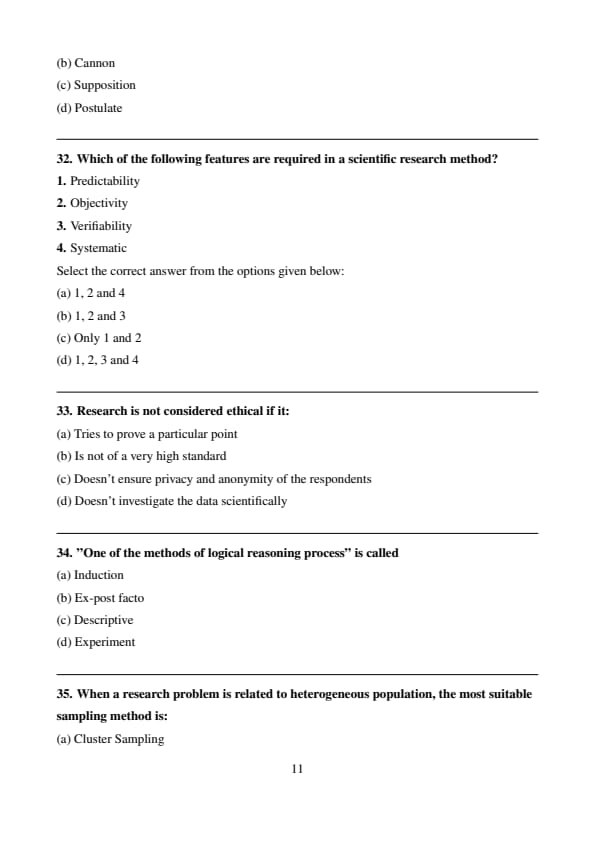 (b) Cannon
(c) Supposition
(d) Postulate

32. Which of the following features are required in a scientific research method?
1. Predictability
2. Objectivity
3. Verifiability
4. Systematic
Select the correct answer from the options given below:
(a) 1, 2 and 4
(b) 1, 2 and 3
(c) Only 1 and 2
(d) 1, 2, 3 and 4

33. Research is not considered ethical if it:
(a) Tries to prove a particular point
(b) Is not of a very high standard
(c) Doesn't ensure privacy and anonymity of the respondents
(d) Doesn't investigate the data scientifically

34. "One of the methods of logical reasoning process" is called
(a) Induction
(b) Ex-post facto
(c) Descriptive
(d) Experiment

35. When a research problem is related to heterogeneous population, the most suitable sampling method is:
(a) Cluster Sampling

11